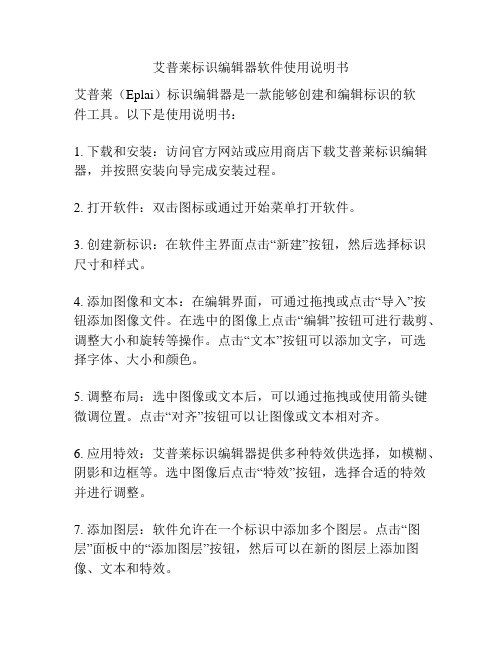 艾普莱标识编辑器软件使用说明书

艾普莱（Eplai）标识编辑器是一款能够创建和编辑标识的软件工具。以下是使用说明书：

1. 下载和安装：访问官方网站或应用商店下载艾普莱标识编辑器，并按照安装向导完成安装过程。

2. 打开软件：双击图标或通过开始菜单打开软件。

3. 创建新标识：在软件主界面点击“新建”按钮，然后选择标识尺寸和样式。

4. 添加图像和文本：在编辑界面，可通过拖拽或点击“导入”按钮添加图像文件。在选中的图像上点击“编辑”按钮可进行裁剪、调整大小和旋转等操作。点击“文本”按钮可以添加文字，可选择字体、大小和颜色。

5. 调整布局：选中图像或文本后，可以通过拖拽或使用箭头键微调位置。点击“对齐”按钮可以让图像或文本相对齐。

6. 应用特效：艾普莱标识编辑器提供多种特效供选择，如模糊、阴影和边框等。选中图像后点击“特效”按钮，选择合适的特效并进行调整。

7. 添加图层：软件允许在一个标识中添加多个图层。点击“图层”面板中的“添加图层”按钮，然后可以在新的图层上添加图像、文本和特效。